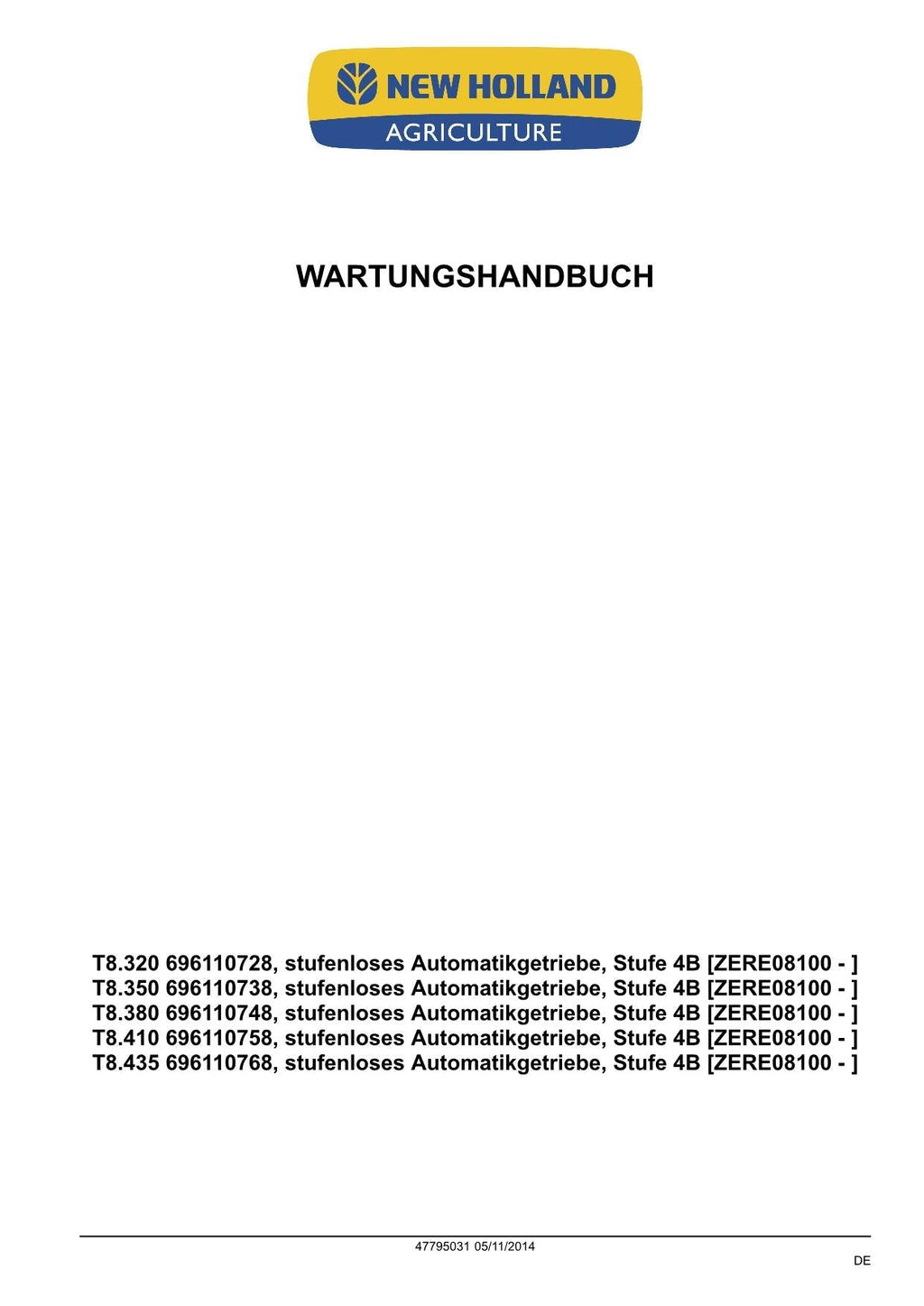 NEW HOLLAND
AGRICULTURE

WARTUNGSHANDBUCH

T8.320 696110728, stufenloses Automatikgetriebe, Stufe 4B [ZERE08100 - ]
T8.350 696110738, stufenloses Automatikgetriebe, Stufe 4B [ZERE08100 - ]
T8.380 696110748, stufenloses Automatikgetriebe, Stufe 4B [ZERE08100 - ]
T8.410 696110758, stufenloses Automatikgetriebe, Stufe 4B [ZERE08100 - ]
T8.435 696110768, stufenloses Automatikgetriebe, Stufe 4B [ZERE08100 - ]

47795031 05/11/2014

DE